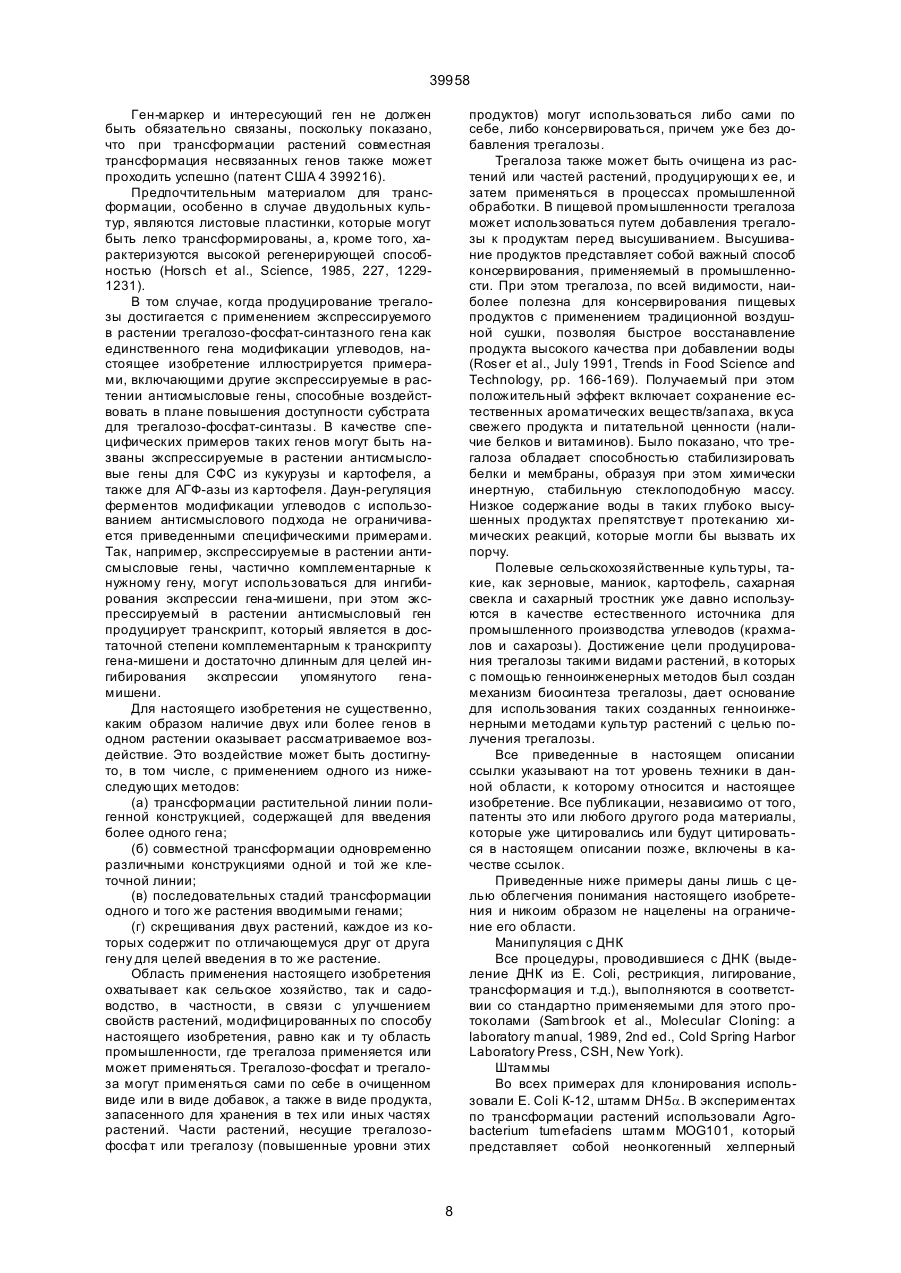 39958

Ген-маркер и интересующий ген не должен быть обязательно связаны, поскольку показано, что при трансформации растений совместная трансформация несвязанных генов также может проходить успешно (патент США 4 399216).

Предпочтительным материалом для трансформации, особенно в случае двудольных культур, являются листовые пластинки, которые могут быть легко трансформированы, а, кроме того, характеризуются высокой регенерирующей способностью (Horsch et al., Science, 1985, 227, 1229-1231).

В том случае, когда продуцирование трегалозы достигается с применением экспрессируемого в растении трегалозо-фосфат-синтазного гена как единственного гена модификации углеводов, настоящее изобретение иллюстрируется примерами, включающими другие экспрессируемые в растении антисмысловые гены, способные воздействовать в плане повышения доступности субстрата для трегалозо-фосфат-синтазы. В качестве специфических примеров таких генов могут быть названы экспрессируемые в растении антисмысловые гены для СФС из кукурузы и картофеля, а также для АГФ-азы из картофеля. Даун-регуляция ферментов модификации углеводов с использованием антисмыслового подхода не ограничивается приведенными специфическими примерами. Так, например, экспрессируемые в растении антисмысловые гены, частично комплементарные к нужному гену, могут использоваться для ингибирования экспрессии гена-мишени, при этом экспрессируемый в растении антисмысловый ген продуцирует транскрипт, который является в достаточной степени комплементарным к транскрипту гена-мишени и достаточно длинным для целей ингибирования экспрессии упомянутого гена-мишени.

Для настоящего изобретения не существенно, каким образом наличие двух или более генов в одном растении оказывает рассматриваемое воздействие. Это воздействие может быть достигнуто, в том числе, с применением одного из нижеследующих методов:

(а) трансформации растительной линии полигенной конструкцией, содержащей для введения более одного гена;

(б) совместной трансформации одновременно различными конструкциями одной и той же клеточной линии;

(в) последовательных стадий трансформации одного и того же растения вводимыми генами;

(г) скрещивания двух растений, каждое из которых содержит по отличающемуся друг от друга гену для целей введения в то же растение.

Область применения настоящего изобретения охватывает как сельское хозяйство, так и садоводство, в частности, в связи с улучшением свойств растений, модифицированных по способу настоящего изобретения, равно как и ту область промышленности, где трегалоза применяется или может применяться. Трегалозо-фосфат и трегалоза могут применяться сами по себе в очищенном виде или в виде добавок, а также в виде продукта, запасенного для хранения в тех или иных частях растений. Части растений, несущие трегалозо-фосфат или трегалозу (повышенные уровни этих продуктов) могут использоваться либо сами по себе, либо консервироваться, причем уже без добавления трегалозы.

Трегалоза также может быть очищена из растений или частей растений, продуцирующих ее, и затем применяться в процессах промышленной обработки. В пищевой промышленности трегалоза может использоваться путем добавления трегалозы к продуктам перед высушиванием. Высушивание продуктов представляет собой важный способ консервирования, применяемый в промышленности. При этом трегалоза, по всей видимости, наиболее полезна для консервирования пищевых продуктов с применением традиционной воздушной сушки, позволяя быстрое восстанавление продукта высокого качества при добавлении воды (Roser et al., July 1991, Trends in Food Science and Technology, pp. 166-169). Получаемый при этом положительный эффект включает сохранение естественных ароматических веществ/запаха, вкуса свежего продукта и питательной ценности (наличие белков и витаминов). Было показано, что трегалоза обладает способностью стабилизировать белки и мембраны, образуя при этом химически инертную, стабильную стеклоподобную массу. Низкое содержание воды в таких глубоко высушенных продуктах препятствует протеканию химических реакций, которые могли бы вызвать их порчу.

Полевые сельскохозяйственные культуры, такие, как зерновые, маниок, картофель, сахарная свекла и сахарный тростник уже давно используются в качестве естественного источника для промышленного производства углеводов (крахмалов и сахарозы). Достижение цели продуцирования трегалозы такими видами растений, в которых с помощью генноинженерных методов был создан механизм биосинтеза трегалозы, дает основание для использования таких созданных генноинженерными методами культур растений с целью получения трегалозы.

Все приведенные в настоящем описании ссылки указывают на тот уровень техники в данной области, к которому относится и настоящее изобретение. Все публикации, независимо от того, патенты это или любого другого рода материалы, которые уже цитировались или будут цитироваться в настоящем описании позже, включены в качестве ссылок.

Приведенные ниже примеры даны лишь с целью облегчения понимания настоящего изобретения и никоим образом не нацелены на ограничение его области.

Манипуляция с ДНК

Все процедуры, проводившиеся с ДНК (выделение ДНК из E. Coli, рестрикция, лигирование, трансформация и т.д.), выполняются в соответствии со стандартно применяемыми для этого протоколами (Sambrook et al., Molecular Cloning: a laboratory manual, 1989, 2nd ed., Cold Spring Harbor Laboratory Press, CSH, New York).

Штаммы

Во всех примерах для клонирования использовали E. Coli K-12, штамм DH5$\alpha$. В экспериментах по трансформации растений использовали Agrobacterium tumefaciens штамм MOG101, который представляет собой неонкогенный хелперный

8